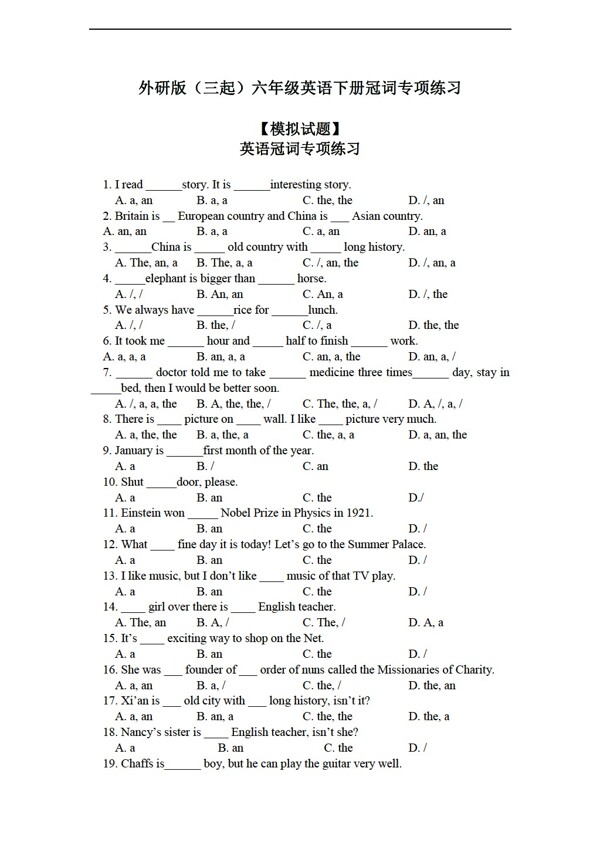 外研版（三起）六年级英语下册冠词专项练习

【模拟试题】
英语冠词专项练习

1. I read ______story. It is ______interesting story.
A. a, an B. a, a C. the, the D. /, an
2. Britain is __ European country and China is ___ Asian country.
A. an, an B. a, a C. a, an D. an, a
3. ______China is _____ old country with _____ long history.
A. The, an, a B. The, a, a C. /, an, the D. /, an, a
4. _____elephant is bigger than ______ horse.
A. /, / B. An, an C. An, a D. /, the
5. We always have ______rice for ______lunch.
A. /, / B. the, / C. /, a D. the, the
6. It took me ______ hour and _____ half to finish ______ work.
A. a, a, a B. an, a, a C. an, a, the D. an, a, /
7. ______ doctor told me to take ______ medicine three times______ day, stay in _____bed, then I would be better soon.
A. /, a, a, the B. A, the, the, / C. The, the, a, / D. A, /, a, /
8. There is ____ picture on ____ wall. I like ____ picture very much.
A. a, the, the B. a, the, a C. the, a, a D. a, an, the
9. January is ______first month of the year.
A. a B. / C. an D. the
10. Shut _____door, please.
A. a B. an C. the D./
11. Einstein won _____ Nobel Prize in Physics in 1921.
A. a B. an C. the D. /
12. What ____ fine day it is today! Let's go to the Summer Palace.
A. a B. an C. the D. /
13. I like music, but I don't like ____ music of that TV play.
A. a B. an C. the D. /
14. ____ girl over there is ____ English teacher.
A. The, an B. A, / C. The, / D. A, a
15. It's ____ exciting way to shop on the Net.
A. a B. an C. the D. /
16. She was ___ founder of ___ order of nuns called the Missionaries of Charity.
A. a, an B. a, / C. the, / D. the, an
17. Xi'an is ___ old city with ___ long history, isn't it?
A. a, an B. an, a C. the, the D. the, a
18. Nancy's sister is ____ English teacher, isn't she?
A. a B. an C. the D. /
19. Chaffs is______ boy, but he can play the guitar very well.